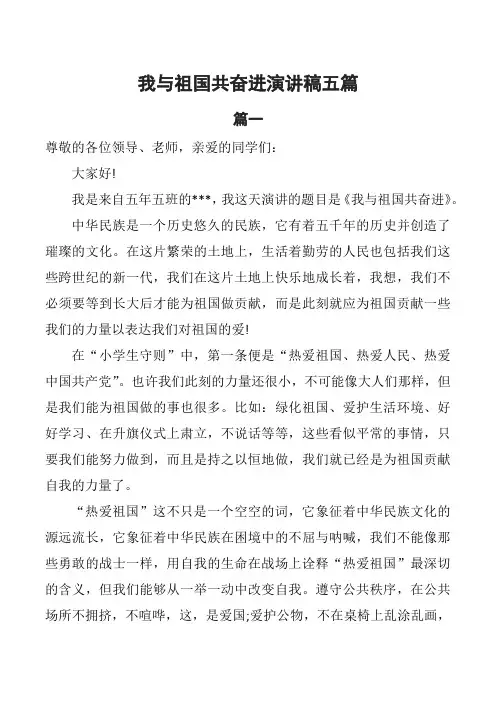 我与祖国共奋进演讲稿五篇

篇一

尊敬的各位领导、老师，亲爱的同学们：

大家好!

我是来自五年五班的***，我这天演讲的题目是《我与祖国共奋进》。

中华民族是一个历史悠久的民族，它有着五千年的历史并创造了璀璨的文化。在这片繁荣的土地上，生活着勤劳的人民也包括我们这些跨世纪的新一代，我们在这片土地上快乐地成长着，我想，我们不必须要等到长大后才能为祖国做贡献，而是此刻就应为祖国贡献一些我们的力量以表达我们对祖国的爱!

在“小学生守则”中，第一条便是“热爱祖国、热爱人民、热爱中国共产党”。也许我们此刻的力量还很小，不可能像大人们那样，但是我们能为祖国做的事也很多。比如：绿化祖国、爱护生活环境、好好学习、在升旗仪式上肃立，不说话等等，这些看似平常的事情，只要我们能努力做到，而且是持之以恒地做，我们就已经是为祖国贡献自我的力量了。

“热爱祖国”这不只是一个空空的词，它象征着中华民族文化的源远流长，它象征着中华民族在困境中的不屈与呐喊，我们不能像那些勇敢的战士一样，用自我的生命在战场上诠释“热爱祖国”最深切的含义，但我们能够从一举一动中改变自我。遵守公共秩序，在公共场所不拥挤，不喧哗，这，是爱国;爱护公物，不在桌椅上乱涂乱画，